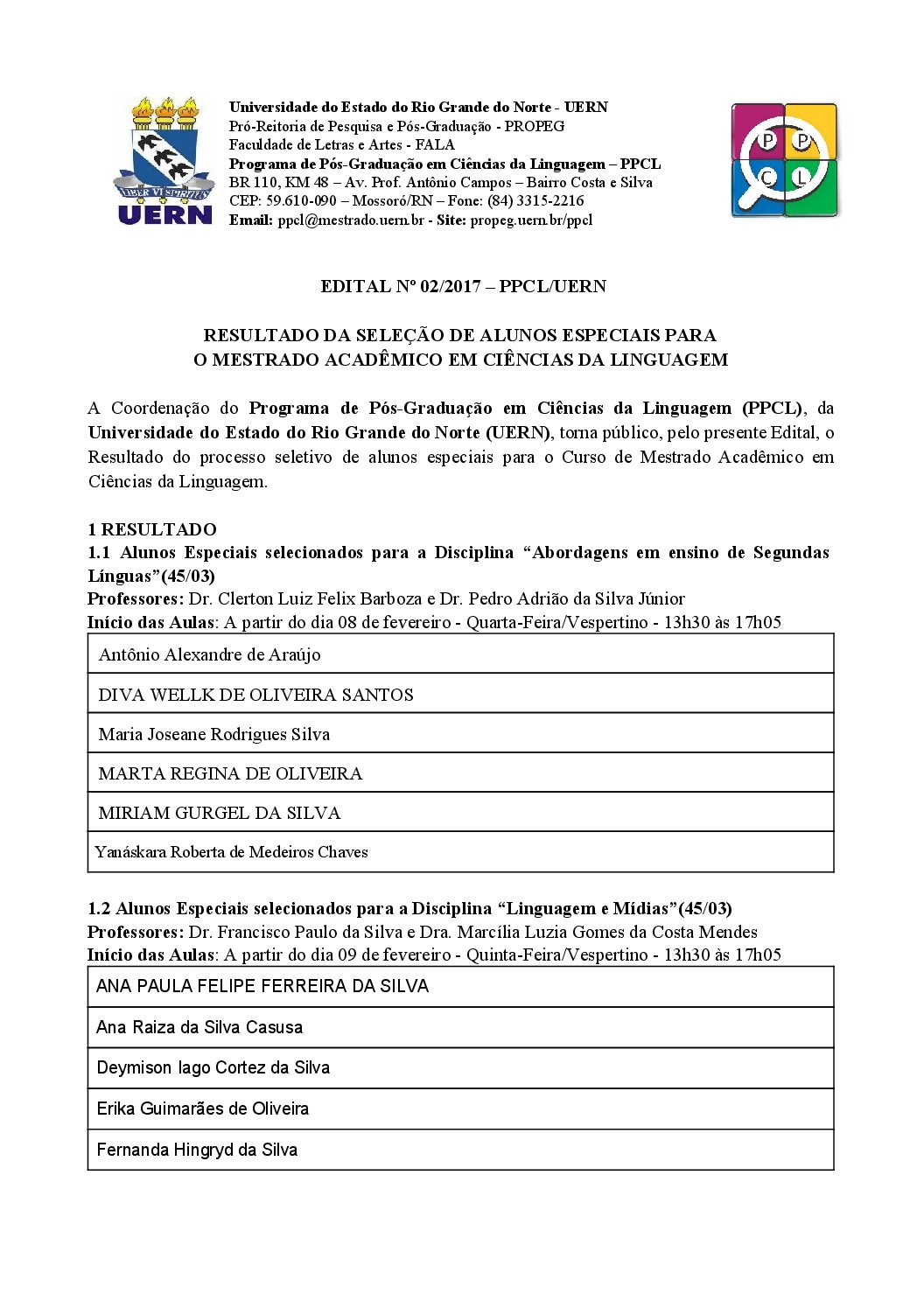 LIBER VI SPIRITUS
UERN

Universidade do Estado do Rio Grande do Norte - UERN
Pró-Reitoria de Pesquisa e Pós-Graduação - PROPEG
Faculdade de Letras e Artes - FALA
Programa de Pós-Graduação em Ciências da Linguagem – PPCL
BR 110, KM 48 – Av. Prof. Antônio Campos – Bairro Costa e Silva
CEP: 59.610-090 – Mossoró/RN – Fone: (84) 3315-2216
Email: ppcl@mestrado.uern.br - Site: propeg.uern.br/ppcl

P P C L

EDITAL Nº 02/2017 – PPCL/UERN

RESULTADO DA SELEÇÃO DE ALUNOS ESPECIAIS PARA
O MESTRADO ACADÊMICO EM CIÊNCIAS DA LINGUAGEM

A Coordenação do Programa de Pós-Graduação em Ciências da Linguagem (PPCL), da Universidade do Estado do Rio Grande do Norte (UERN), torna público, pelo presente Edital, o Resultado do processo seletivo de alunos especiais para o Curso de Mestrado Acadêmico em Ciências da Linguagem.

1 RESULTADO
1.1 Alunos Especiais selecionados para a Disciplina “Abordagens em ensino de Segundas Línguas”(45/03)
Professores: Dr. Clerton Luiz Felix Barboza e Dr. Pedro Adrião da Silva Júnior
Início das Aulas: A partir do dia 08 de fevereiro - Quarta-Feira/Vespertino - 13h30 às 17h05

| Antônio Alexandre de Araújo |
|---|
| DIVA WELLK DE OLIVEIRA SANTOS |
| Maria Joseane Rodrigues Silva |
| MARTA REGINA DE OLIVEIRA |
| MIRIAM GURGEL DA SILVA |
| Yanáskara Roberta de Medeiros Chaves |

1.2 Alunos Especiais selecionados para a Disciplina “Linguagem e Mídias”(45/03)
Professores: Dr. Francisco Paulo da Silva e Dra. Marcília Luzia Gomes da Costa Mendes
Início das Aulas: A partir do dia 09 de fevereiro - Quinta-Feira/Vespertino - 13h30 às 17h05

| ANA PAULA FELIPE FERREIRA DA SILVA |
|---|
| Ana Raiza da Silva Casusa |
| Deymison Iago Cortez da Silva |
| Erika Guimarães de Oliveira |
| Fernanda Hingryd da Silva |